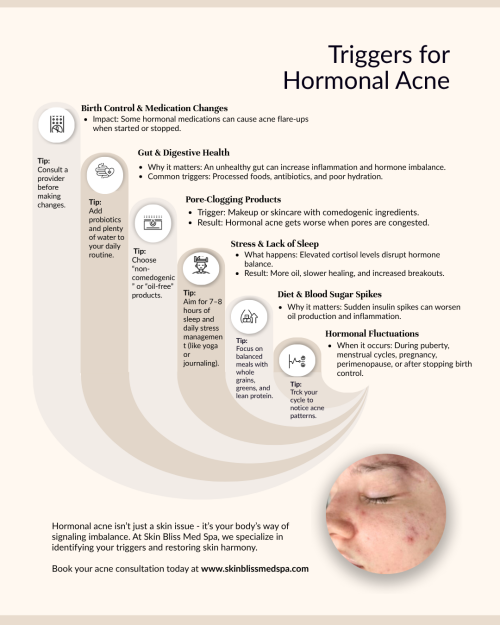 Triggers for Hormonal Acne

Birth Control & Medication Changes
• Impact: Some hormonal medications can cause acne flare-ups when started or stopped.

Tip: Consult a provider before making changes.

Gut & Digestive Health
• Why it matters: An unhealthy gut can increase inflammation and hormone imbalance.
• Common triggers: Processed foods, antibiotics, and poor hydration.

Tip: Add probiotics and plenty of water to your daily routine.

Pore-Clogging Products
• Trigger: Makeup or skincare with comedogenic ingredients.
• Result: Hormonal acne gets worse when pores are congested.

Tip: Choose "non-comedogenic" or "oil-free" products.

Stress & Lack of Sleep
• What happens: Elevated cortisol levels disrupt hormone balance.
• Result: More oil, slower healing, and increased breakouts.

Tip: Aim for 7–8 hours of sleep and daily stress management (like yoga or journaling).

Diet & Blood Sugar Spikes
• Why it matters: Sudden insulin spikes can worsen oil production and inflammation.

Tip: Focus on balanced meals with whole grains, greens, and lean protein.

Hormonal Fluctuations
• When it occurs: During puberty, menstrual cycles, pregnancy, perimenopause, or after stopping birth control.

Tip: Trck your cycle to notice acne patterns.

Hormonal acne isn't just a skin issue - it's your body's way of signaling imbalance. At Skin Bliss Med Spa, we specialize in identifying your triggers and restoring skin harmony.

Book your acne consultation today at www.skinblissmedspa.com